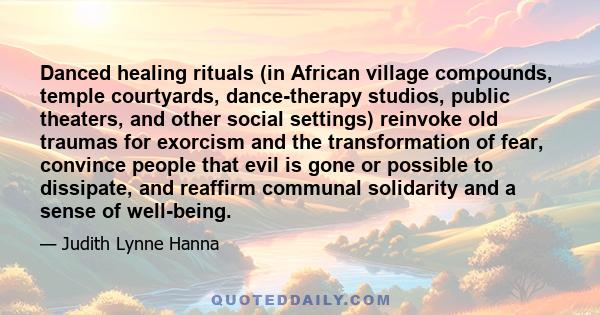 Danced healing rituals (in African village compounds, temple courtyards, dance-therapy studios, public theaters, and other social settings) reinvoke old traumas for exorcism and the transformation of fear, convince people that evil is gone or possible to dissipate, and reaffirm communal solidarity and a sense of well-being.

— Judith Lynne Hanna

QUOTEDDAILY.COM